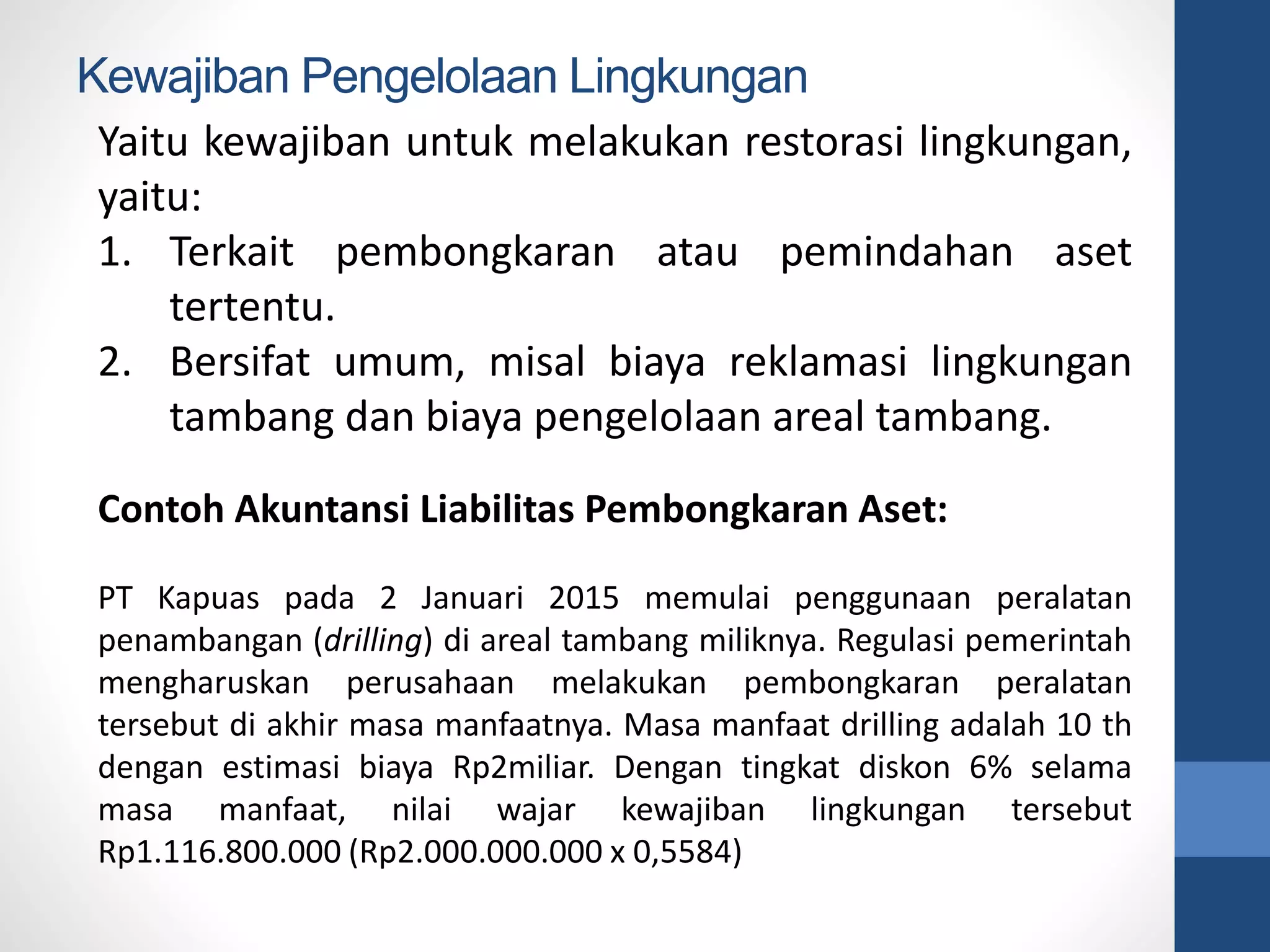 Kewajiban Pengelolaan Lingkungan

Yaitu kewajiban untuk melakukan restorasi lingkungan, yaitu:

1. Terkait pembongkaran atau pemindahan aset tertentu.
2. Bersifat umum, misal biaya reklamasi lingkungan tambang dan biaya pengelolaan areal tambang.

Contoh Akuntansi Liabilitas Pembongkaran Aset:

PT Kapuas pada 2 Januari 2015 memulai penggunaan peralatan penambangan (drilling) di areal tambang miliknya. Regulasi pemerintah mengharuskan perusahaan melakukan pembongkaran peralatan tersebut di akhir masa manfaatnya. Masa manfaat drilling adalah 10 th dengan estimasi biaya Rp2miliar. Dengan tingkat diskon 6% selama masa manfaat, nilai wajar kewajiban lingkungan tersebut Rp1.116.800.000 (Rp2.000.000.000 x 0,5584)